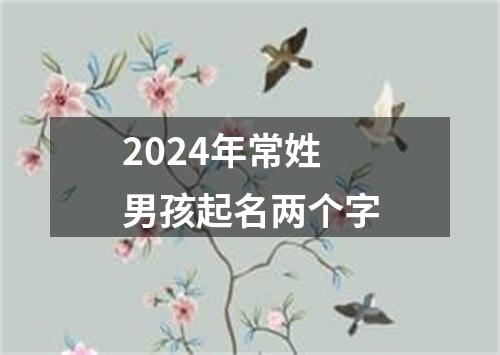 2024年常姓
男孩起名两个字